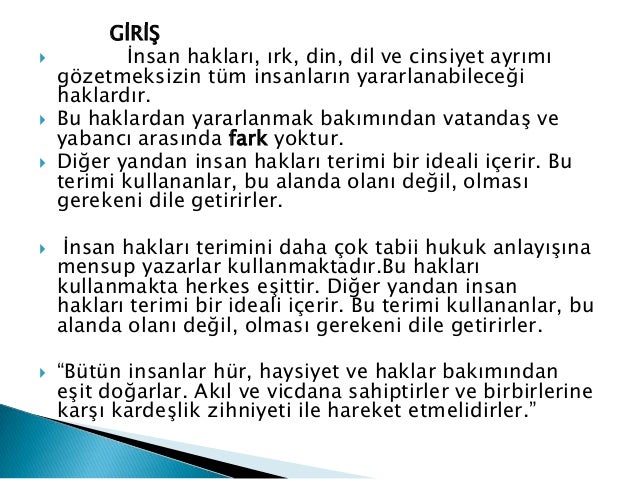 GİRİŞ

İnsan hakları, ırk, din, dil ve cinsiyet ayrımı gözetmeksizin tüm insanların yararlanabileceği haklardır.

Bu haklardan yararlanmak bakımından vatandaş ve yabancı arasında fark yoktur.

Diğer yandan insan hakları terimi bir ideali içerir. Bu terimi kullananlar, bu alanda olanı değil, olması gerekeni dile getirirler.

İnsan hakları terimini daha çok tabii hukuk anlayışına mensup yazarlar kullanmaktadır.Bu hakları kullanmakta herkes eşittir. Diğer yandan insan hakları terimi bir ideali içerir. Bu terimi kullananlar, bu alanda olanı değil, olması gerekeni dile getirirler.

“Bütün insanlar hür, haysiyet ve haklar bakımından eşit doğarlar. Akıl ve vicdana sahiptirler ve birbirlerine karşı kardeşlik zihniyeti ile hareket etmelidirler.”